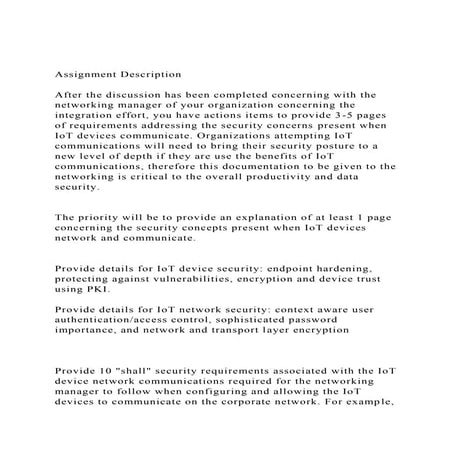 Assignment Description

After the discussion has been completed concerning with the networking manager of your organization concerning the integration effort, you have actions items to provide 3-5 pages of requirements addressing the security concerns present when IoT devices communicate. Organizations attempting IoT communications will need to bring their security posture to a new level of depth if they are use the benefits of IoT communications, therefore this documentation to be given to the networking is critical to the overall productivity and data security.

The priority will be to provide an explanation of at least 1 page concerning the security concepts present when IoT devices network and communicate.

Provide details for IoT device security: endpoint hardening, protecting against vulnerabilities, encryption and device trust using PKI.

Provide details for IoT network security: context aware user authentication/access control, sophisticated password importance, and network and transport layer encryption

Provide 10 "shall" security requirements associated with the IoT device network communications required for the networking manager to follow when configuring and allowing the IoT devices to communicate on the corporate network. For example,